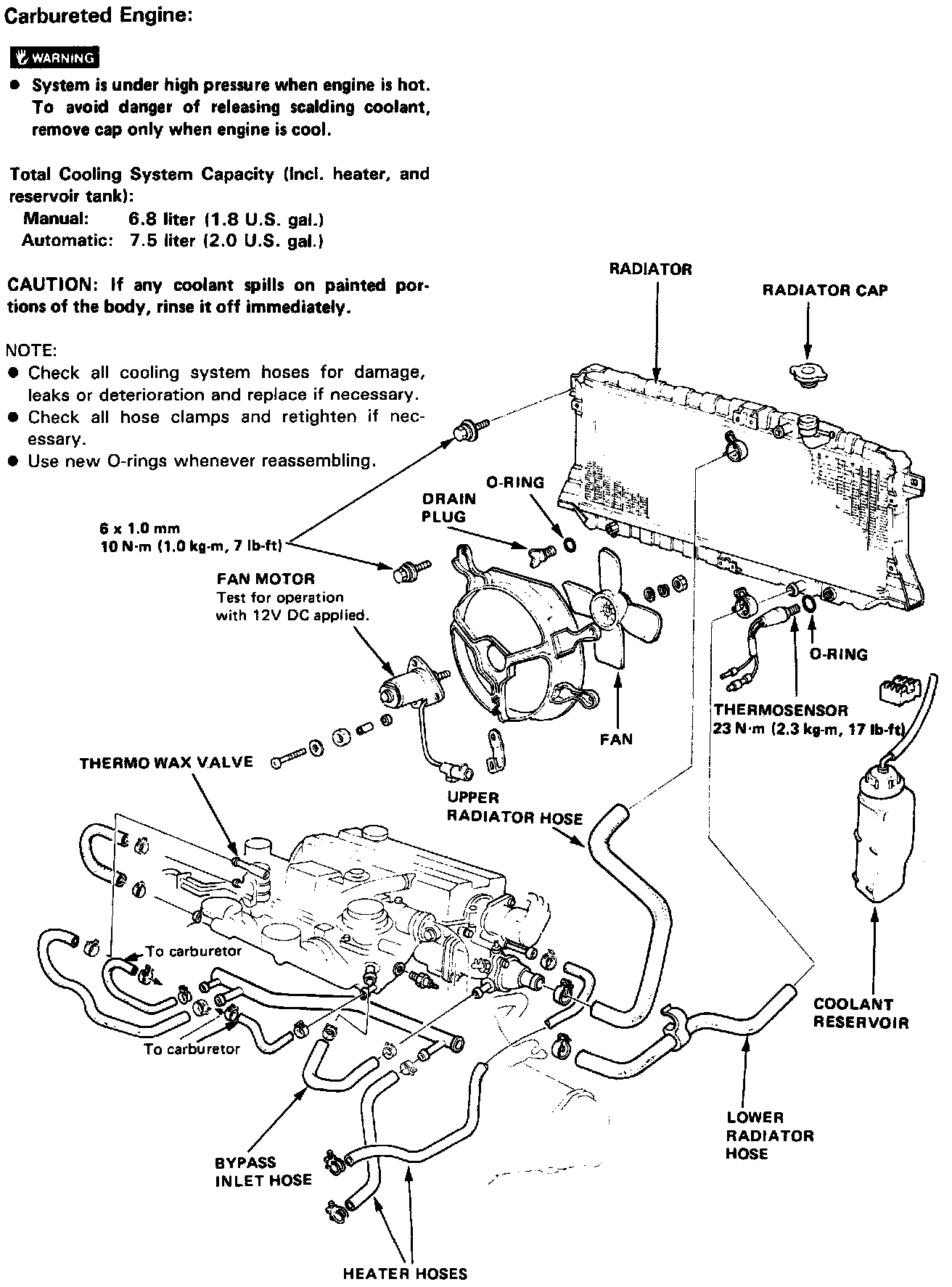 Carbureted Engine:

WARNING
● System is under high pressure when engine is hot. To avoid danger of releasing scalding coolant, remove cap only when engine is cool.

Total Cooling System Capacity (Incl. heater, and reservoir tank):
Manual: 6.8 liter (1.8 U.S. gal.)
Automatic: 7.5 liter (2.0 U.S. gal.)

CAUTION: If any coolant spills on painted portions of the body, rinse it off immediately.

NOTE:
● Check all cooling system hoses for damage, leaks or deterioration and replace if necessary.
● Check all hose clamps and retighten if necessary.
● Use new O-rings whenever reassembling.

RADIATOR
RADIATOR CAP
O-RING
DRAIN PLUG
6 x 1.0 mm
10 N·m (1.0 kg-m, 7 lb-ft)
FAN MOTOR
Test for operation with 12V DC applied.
O-RING
THERMOSENSOR
23 N·m (2.3 kg-m, 17 lb-ft)
FAN
THERMO WAX VALVE
UPPER RADIATOR HOSE
To carburetor
To carburetor
COOLANT RESERVOIR
LOWER RADIATOR HOSE
BYPASS INLET HOSE
HEATER HOSES